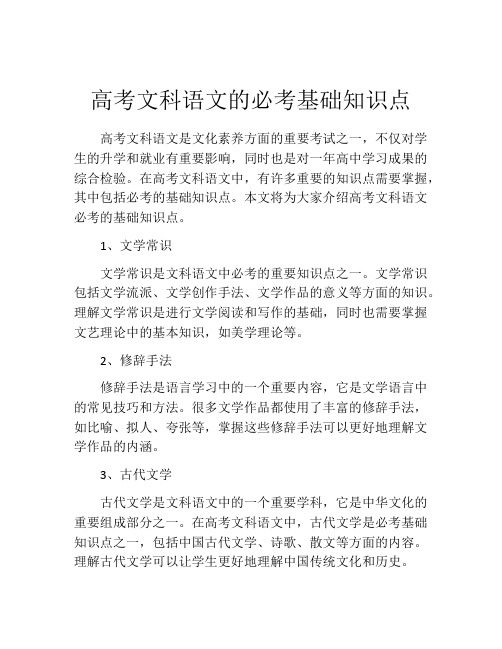 高考文科语文的必考基础知识点

高考文科语文是文化素养方面的重要考试之一，不仅对学生的升学和就业有重要影响，同时也是对一年高中学习成果的综合检验。在高考文科语文中，有许多重要的知识点需要掌握，其中包括必考的基础知识点。本文将为大家介绍高考文科语文必考的基础知识点。

1、文学常识

文学常识是文科语文中必考的重要知识点之一。文学常识包括文学流派、文学创作手法、文学作品的意义等方面的知识。理解文学常识是进行文学阅读和写作的基础，同时也需要掌握文艺理论中的基本知识，如美学理论等。

2、修辞手法

修辞手法是语言学习中的一个重要内容，它是文学语言中的常见技巧和方法。很多文学作品都使用了丰富的修辞手法，如比喻、拟人、夸张等，掌握这些修辞手法可以更好地理解文学作品的内涵。

3、古代文学

古代文学是文科语文中的一个重要学科，它是中华文化的重要组成部分之一。在高考文科语文中，古代文学是必考基础知识点之一，包括中国古代文学、诗歌、散文等方面的内容。理解古代文学可以让学生更好地理解中国传统文化和历史。